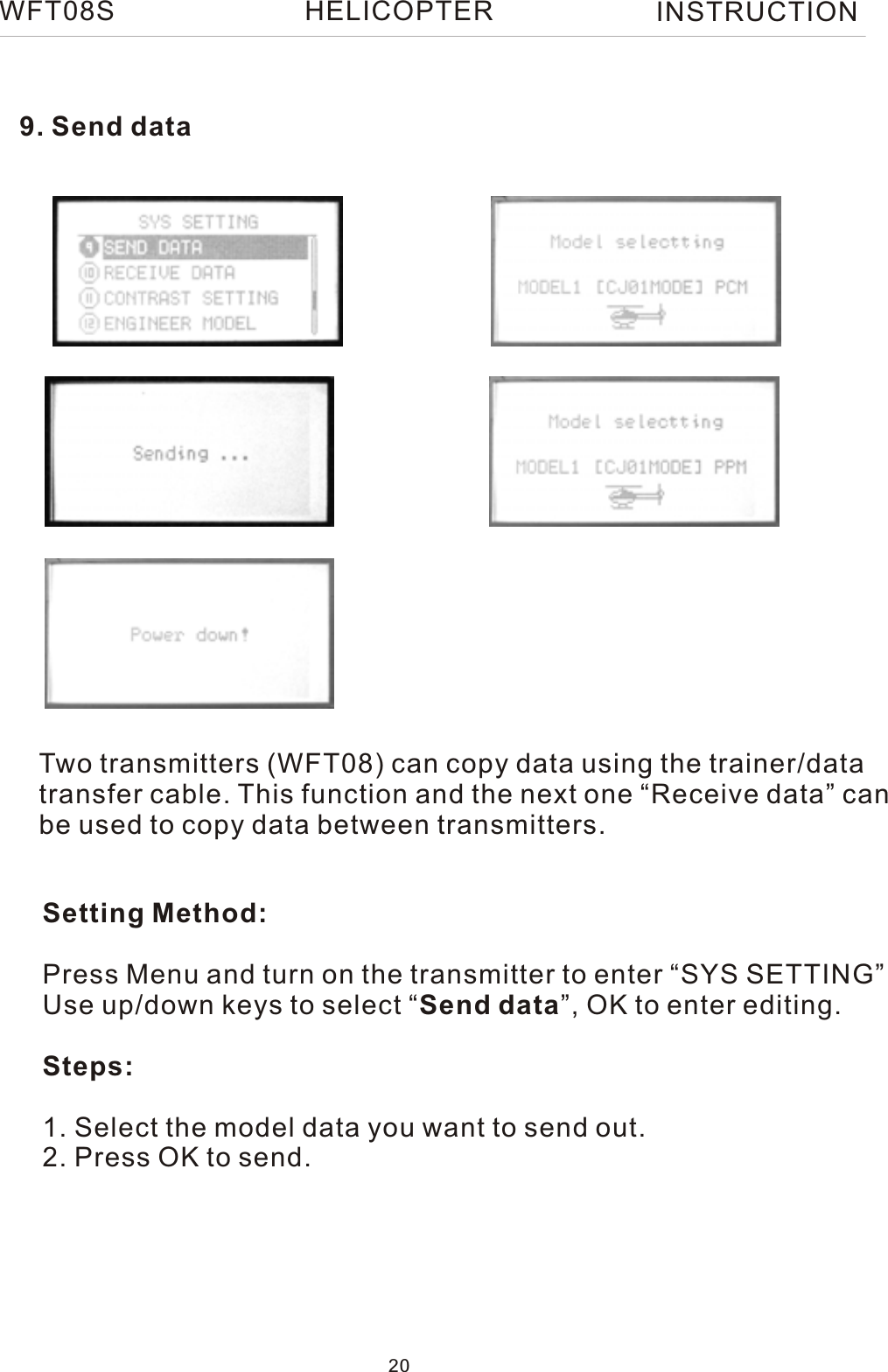 WFT08S HELICOPTER INSTRUCTION

9. Send data

SYS SETTING
9 SEND DATA
10 RECEIVE DATA
11 CONTRAST SETTING
12 ENGINEER MODEL

Model selectting
MODEL1 [CJ01MODE] PCM

Sending ...

Model selectting
MODEL1 [CJ01MODE] PPM

Power down!

Two transmitters (WFT08) can copy data using the trainer/data transfer cable. This function and the next one “Receive data” can be used to copy data between transmitters.

Setting Method:

Press Menu and turn on the transmitter to enter “SYS SETTING” Use up/down keys to select “Send data”, OK to enter editing.

Steps:

1. Select the model data you want to send out.
2. Press OK to send.

20